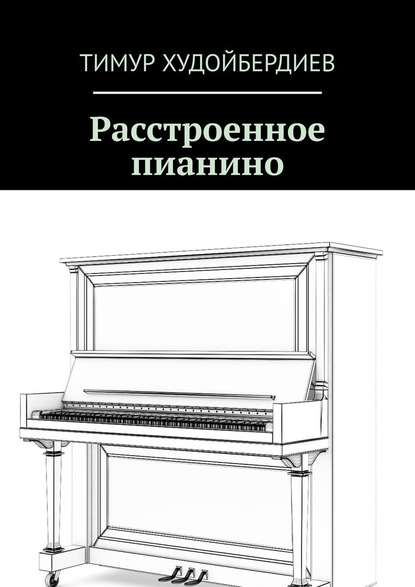 ТИМУР ХУДОЙБЕРДИЕВ

Расстроенное пианино